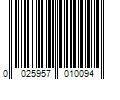 0 025957 010094